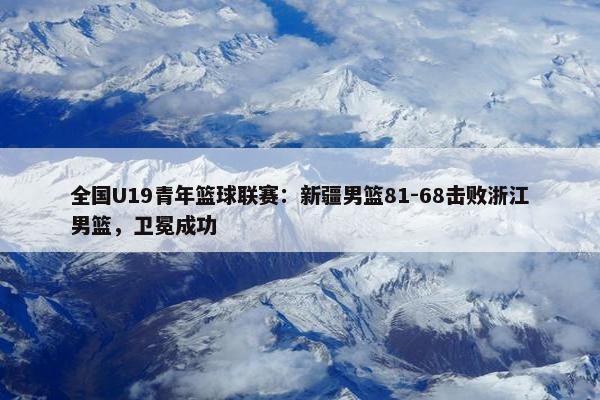 全国U19青年篮球联赛：新疆男篮81-68击败浙江男篮，卫冕成功